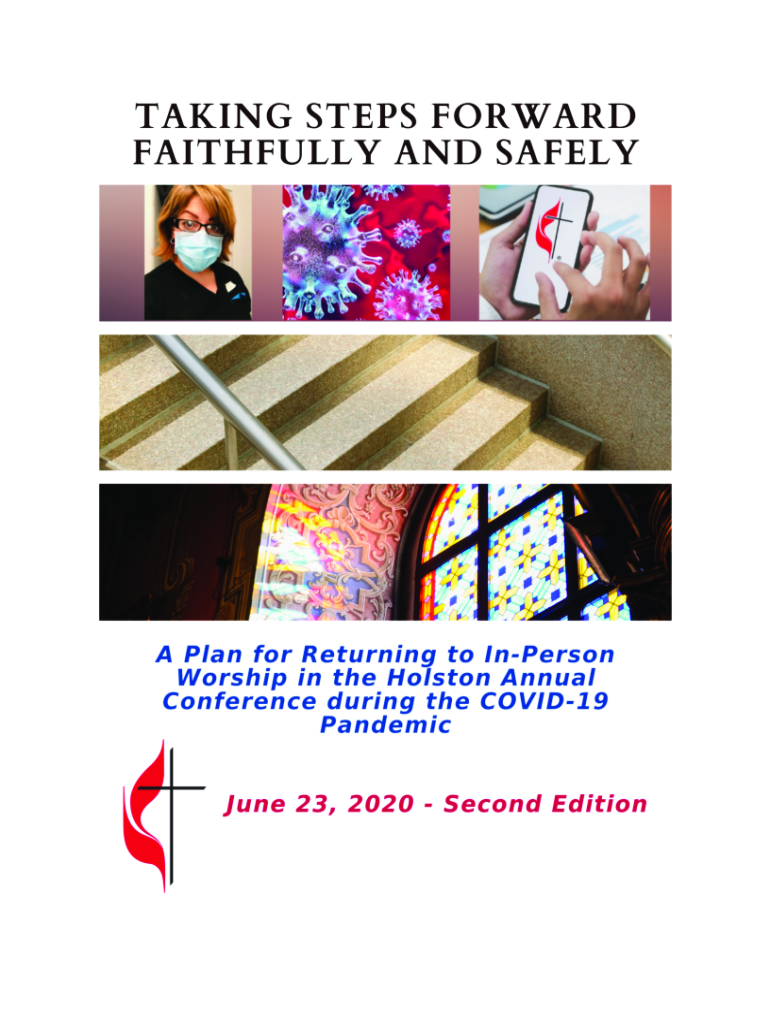 TAKING STEPS FORWARD FAITHFULLY AND SAFELY

A Plan for Returning to In-Person Worship in the Holston Annual Conference during the COVID-19 Pandemic

June 23, 2020 - Second Edition